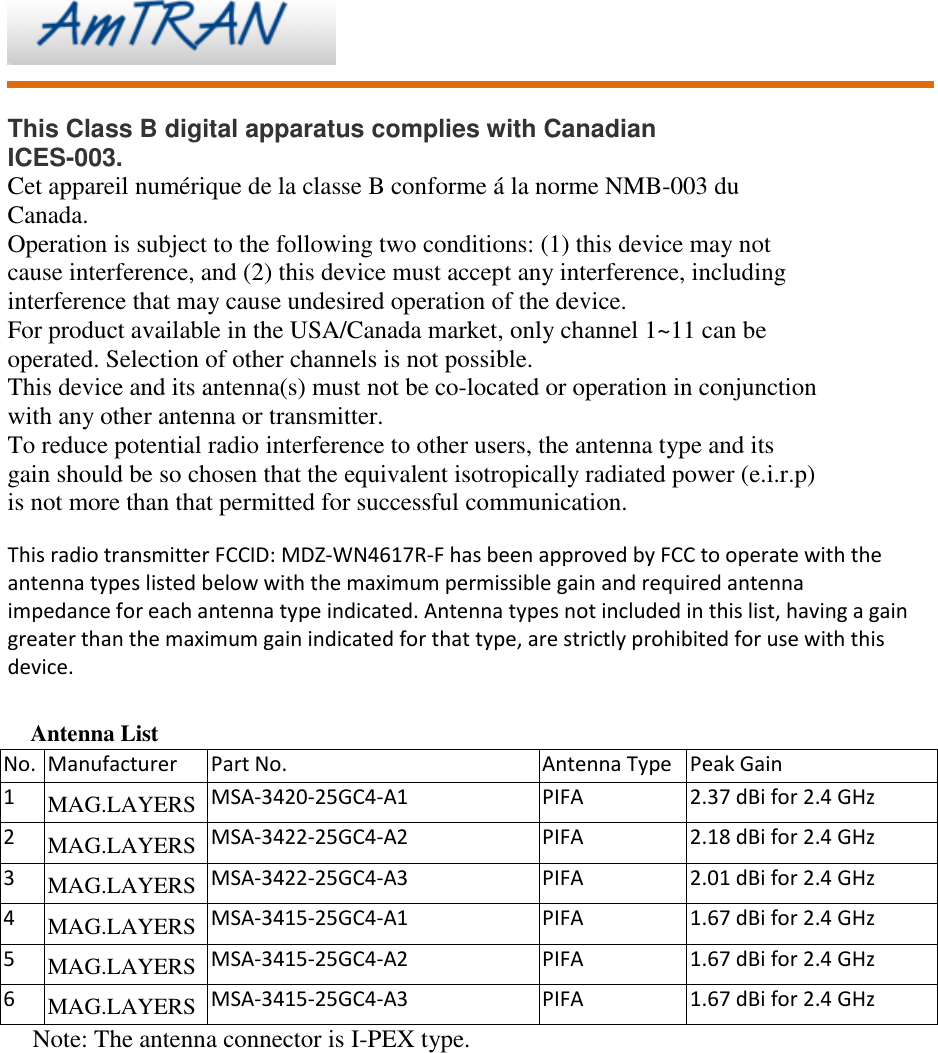 AmTRAN

This Class B digital apparatus complies with Canadian ICES-003.
Cet appareil numérique de la classe B conforme á la norme NMB-003 du Canada.
Operation is subject to the following two conditions: (1) this device may not cause interference, and (2) this device must accept any interference, including interference that may cause undesired operation of the device.
For product available in the USA/Canada market, only channel 1~11 can be operated. Selection of other channels is not possible.
This device and its antenna(s) must not be co-located or operation in conjunction with any other antenna or transmitter.
To reduce potential radio interference to other users, the antenna type and its gain should be so chosen that the equivalent isotropically radiated power (e.i.r.p) is not more than that permitted for successful communication.

This radio transmitter FCCID: MDZ-WN4617R-F has been approved by FCC to operate with the antenna types listed below with the maximum permissible gain and required antenna impedance for each antenna type indicated. Antenna types not included in this list, having a gain greater than the maximum gain indicated for that type, are strictly prohibited for use with this device.

Antenna List

| No. | Manufacturer | Part No. | Antenna Type | Peak Gain |
|---|---|---|---|---|
| 1 | MAG.LAYERS | MSA-3420-25GC4-A1 | PIFA | 2.37 dBi for 2.4 GHz |
| 2 | MAG.LAYERS | MSA-3422-25GC4-A2 | PIFA | 2.18 dBi for 2.4 GHz |
| 3 | MAG.LAYERS | MSA-3422-25GC4-A3 | PIFA | 2.01 dBi for 2.4 GHz |
| 4 | MAG.LAYERS | MSA-3415-25GC4-A1 | PIFA | 1.67 dBi for 2.4 GHz |
| 5 | MAG.LAYERS | MSA-3415-25GC4-A2 | PIFA | 1.67 dBi for 2.4 GHz |
| 6 | MAG.LAYERS | MSA-3415-25GC4-A3 | PIFA | 1.67 dBi for 2.4 GHz |

Note: The antenna connector is I-PEX type.